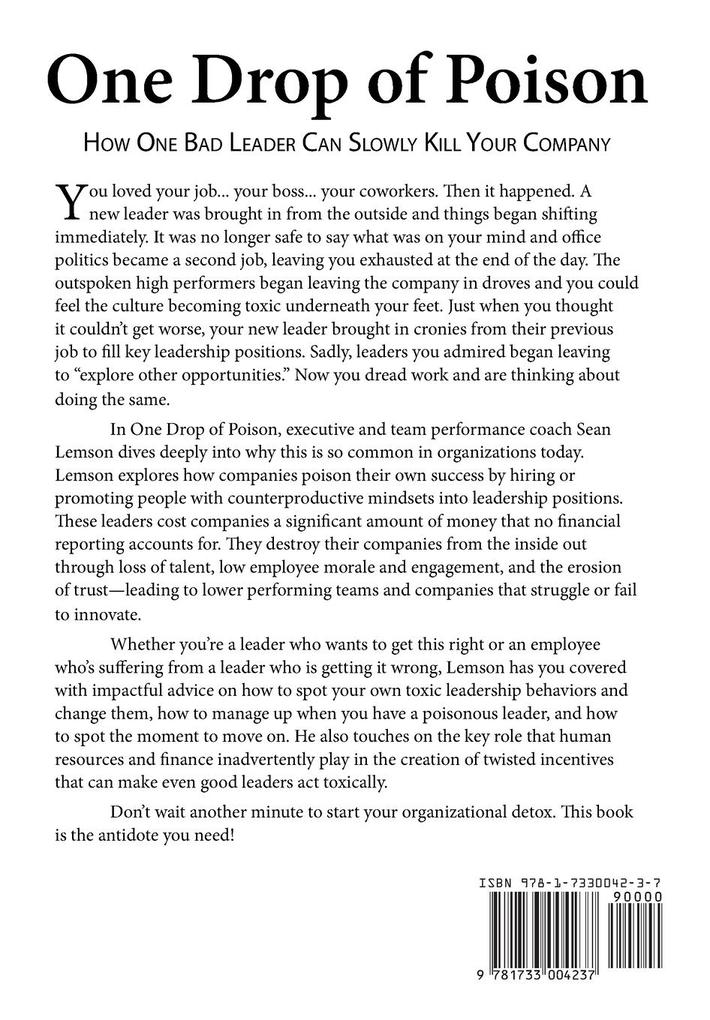 One Drop of Poison

How One Bad Leader Can Slowly Kill Your Company

You loved your job... your boss... your coworkers. Then it happened. A new leader was brought in from the outside and things began shifting immediately. It was no longer safe to say what was on your mind and office politics became a second job, leaving you exhausted at the end of the day. The outspoken high performers began leaving the company in droves and you could feel the culture becoming toxic underneath your feet. Just when you thought it couldn't get worse, your new leader brought in cronies from their previous job to fill key leadership positions. Sadly, leaders you admired began leaving to "explore other opportunities." Now you dread work and are thinking about doing the same.

In One Drop of Poison, executive and team performance coach Sean Lemson dives deeply into why this is so common in organizations today. Lemson explores how companies poison their own success by hiring or promoting people with counterproductive mindsets into leadership positions. These leaders cost companies a significant amount of money that no financial reporting accounts for. They destroy their companies from the inside out through loss of talent, low employee morale and engagement, and the erosion of trust—leading to lower performing teams and companies that struggle or fail to innovate.

Whether you're a leader who wants to get this right or an employee who's suffering from a leader who is getting it wrong, Lemson has you covered with impactful advice on how to spot your own toxic leadership behaviors and change them, how to manage up when you have a poisonous leader, and how to spot the moment to move on. He also touches on the key role that human resources and finance inadvertently play in the creation of twisted incentives that can make even good leaders act toxically.

Don't wait another minute to start your organizational detox. This book is the antidote you need!

ISBN 978-1-7330042-3-7

90000

9 781733 004237